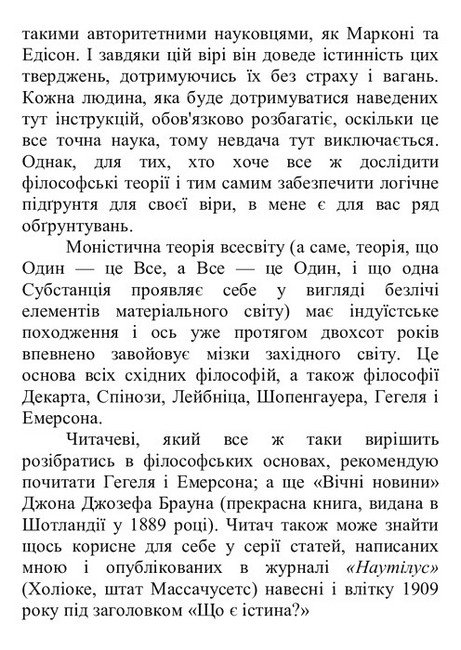 такими авторитетними науковцями, як Марконі та Едісон. І завдяки цій вірі він доведе істинність цих тверджень, дотримуючись їх без страху і вагань. Кожна людина, яка буде дотримуватися наведених тут інструкцій, обов'язково розбагатіє, оскільки це все точна наука, тому невдача тут виключається. Однак, для тих, хто хоче все ж дослідити філософські теорії і тим самим забезпечити логічне підґрунтя для своєї віри, в мене є для вас ряд обґрунтувань.

Моністична теорія всесвіту (а саме, теорія, що Один — це Все, а Все — це Один, і що одна Субстанція проявляє себе у вигляді безлічі елементів матеріального світу) має індуїстське походження і ось уже протягом двохсот років впевнено завойовує мізки західного світу. Це основа всіх східних філософій, а також філософії Декарта, Спінози, Лейбніца, Шопенгауера, Гегеля і Емерсона.

Читачеві, який все ж таки вирішить розібратись в філософських основах, рекомендую почитати Гегеля і Емерсона; а ще «Вічні новини» Джона Джозефа Брауна (прекрасна книга, видана в Шотландії у 1889 році). Читач також може знайти щось корисне для себе у серії статей, написаних мною і опублікованих в журналі «Наутілус» (Холіоке, штат Массачусетс) навесні і влітку 1909 року під заголовком «Що є істина?»